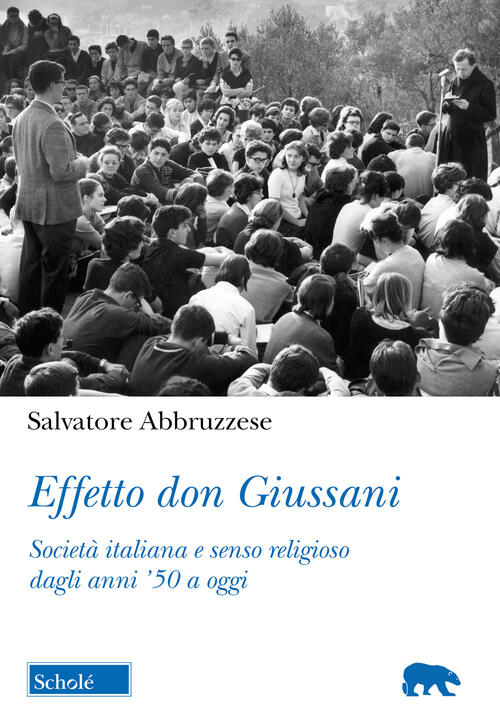 Salvatore Abbruzzese

Effetto don Giussani

Società italiana e senso religioso dagli anni '50 a oggi

Scholé